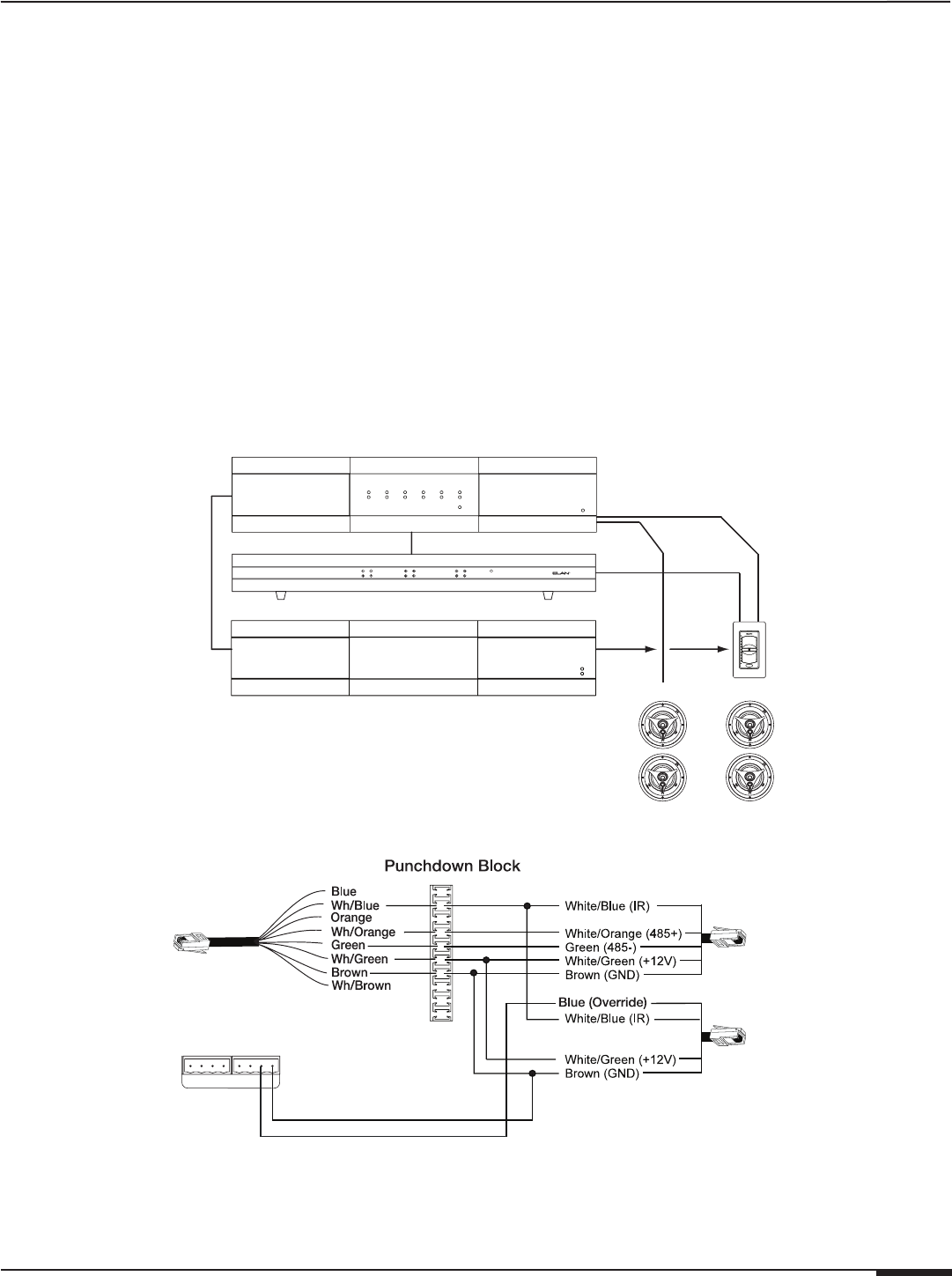 ELAN

Punchdown Block

Blue
Wh/Blue
Orange
Wh/Orange
Green
Wh/Green
Brown
Wh/Brown

White/Blue (IR)
White/Orange (485+)
Green (485-)
White/Green (+12V)
Brown (GND)

Blue (Override)
White/Blue (IR)
White/Green (+12V)
Brown (GND)